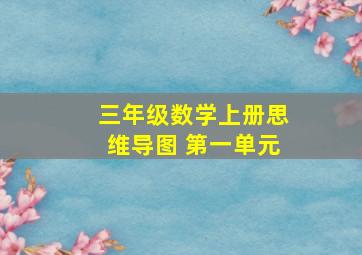 三年级数学上册思维导图 第一单元